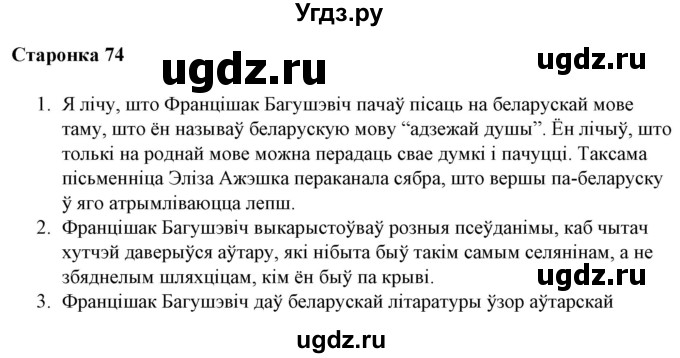 Угдз.ру

Старонка 74

ugdz.ru

ugdz.ru

1. Я лічу, што Францішак Багушэвіч пачаў пісаць на беларускай мове таму, што ён называў беларускую мову “адзежай душы”. Ён лічыў, што толькі на роднай мове можна перадаць свае думкі і пачуцці. Таксама пісьменніца Эліза Ажэшка пераканала сябра, што вершы па-беларуску ў яго атрымліваюцца лепш.
2. Францішак Багушэвіч выкарыстоўваў розныя псеўданімы, каб чытач хутчэй даверыўся аўтару, які нібыта быў такім самым селянінам, а не збяднелым шляхціцам, кім ён быў па крыві.

ugdz.ru

3. Францішак Багушэвіч даў беларускай літаратуры ўзор аўтарскай

ugdz.ru